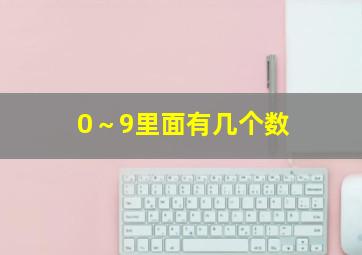 0～9里面有几个数